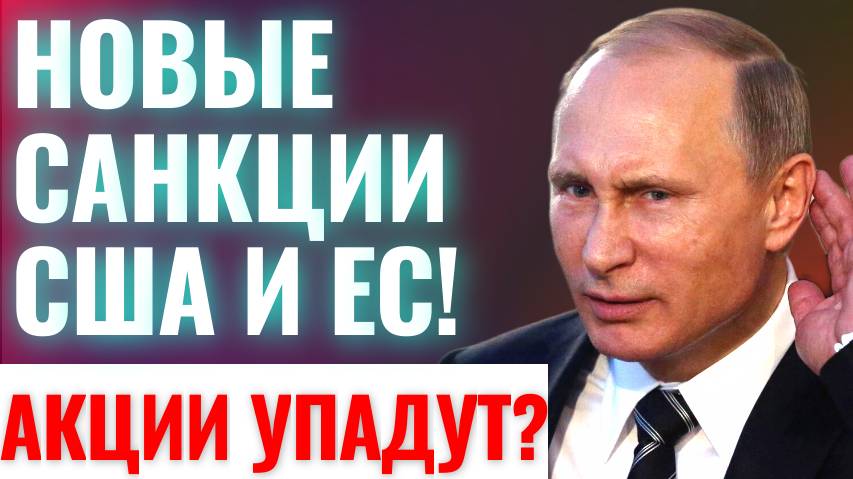 НОВЫЕ САНКЦИИ США И ЕС!

АКЦИИ УПАДУТ?